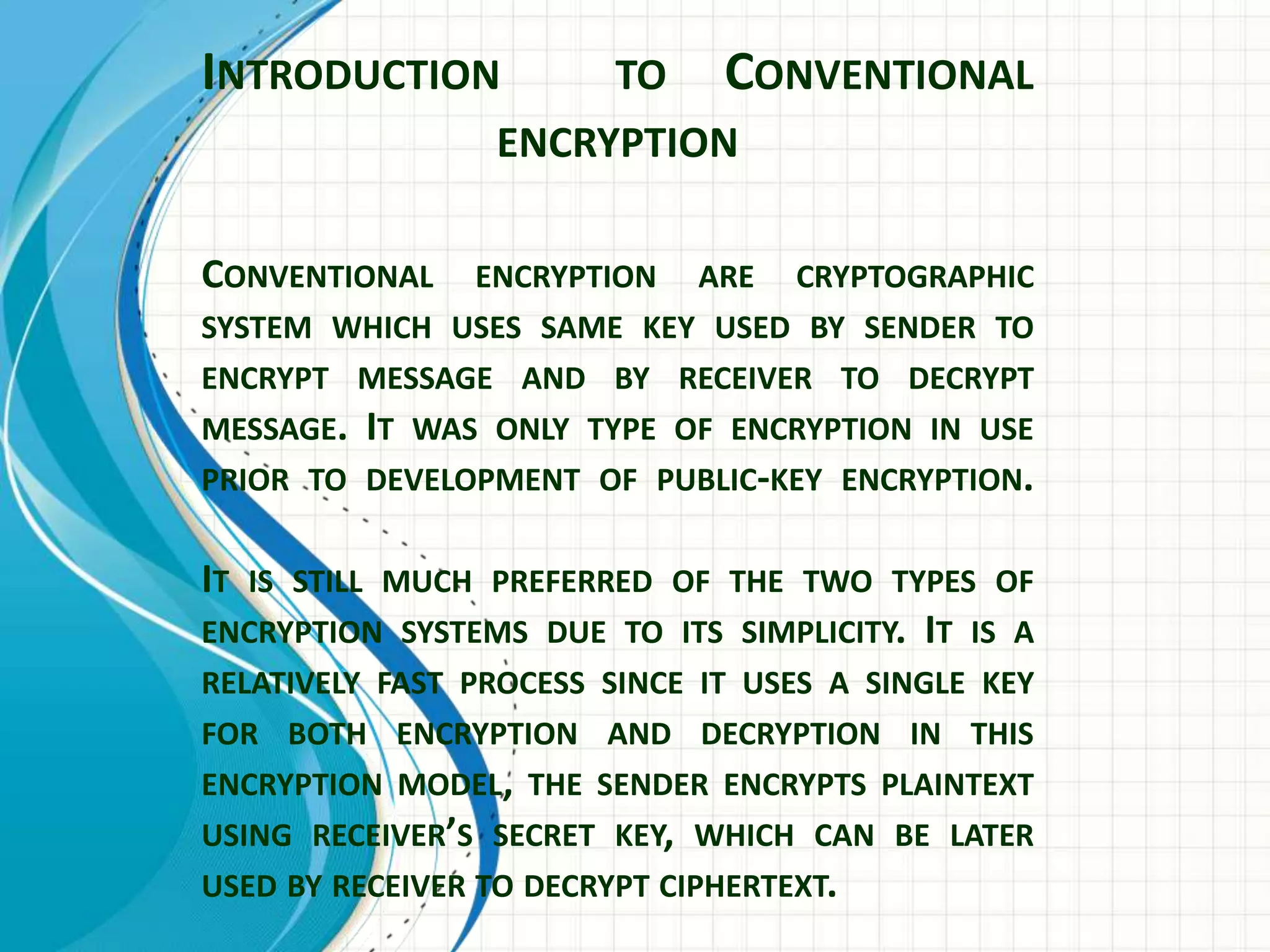 INTRODUCTION TO CONVENTIONAL ENCRYPTION

CONVENTIONAL ENCRYPTION ARE CRYPTOGRAPHIC SYSTEM WHICH USES SAME KEY USED BY SENDER TO ENCRYPT MESSAGE AND BY RECEIVER TO DECRYPT MESSAGE. IT WAS ONLY TYPE OF ENCRYPTION IN USE PRIOR TO DEVELOPMENT OF PUBLIC-KEY ENCRYPTION.

IT IS STILL MUCH PREFERRED OF THE TWO TYPES OF ENCRYPTION SYSTEMS DUE TO ITS SIMPLICITY. IT IS A RELATIVELY FAST PROCESS SINCE IT USES A SINGLE KEY FOR BOTH ENCRYPTION AND DECRYPTION IN THIS ENCRYPTION MODEL, THE SENDER ENCRYPTS PLAINTEXT USING RECEIVER'S SECRET KEY, WHICH CAN BE LATER USED BY RECEIVER TO DECRYPT CIPHERTEXT.